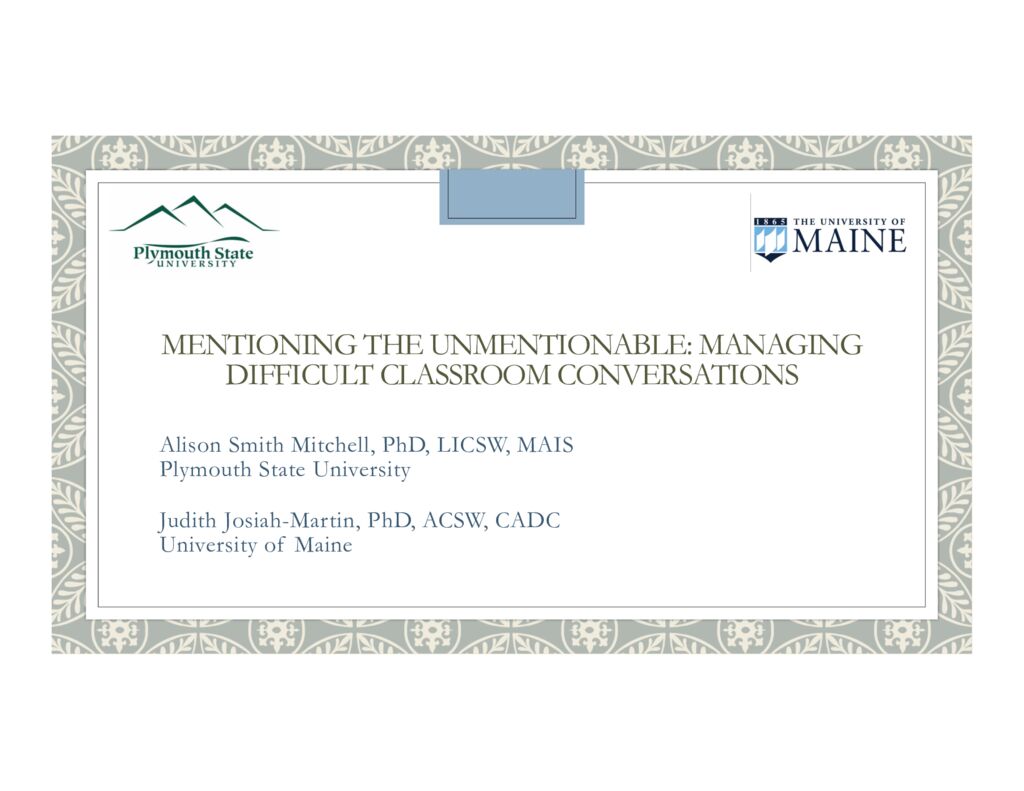 Plymouth State
UNIVERSITY

1865 THE UNIVERSITY OF
MAINE

MENTIONING THE UNMENTIONABLE: MANAGING DIFFICULT CLASSROOM CONVERSATIONS

Alison Smith Mitchell, PhD, LICSW, MAIS
Plymouth State University

Judith Josiah-Martin, PhD, ACSW, CADC
University of Maine